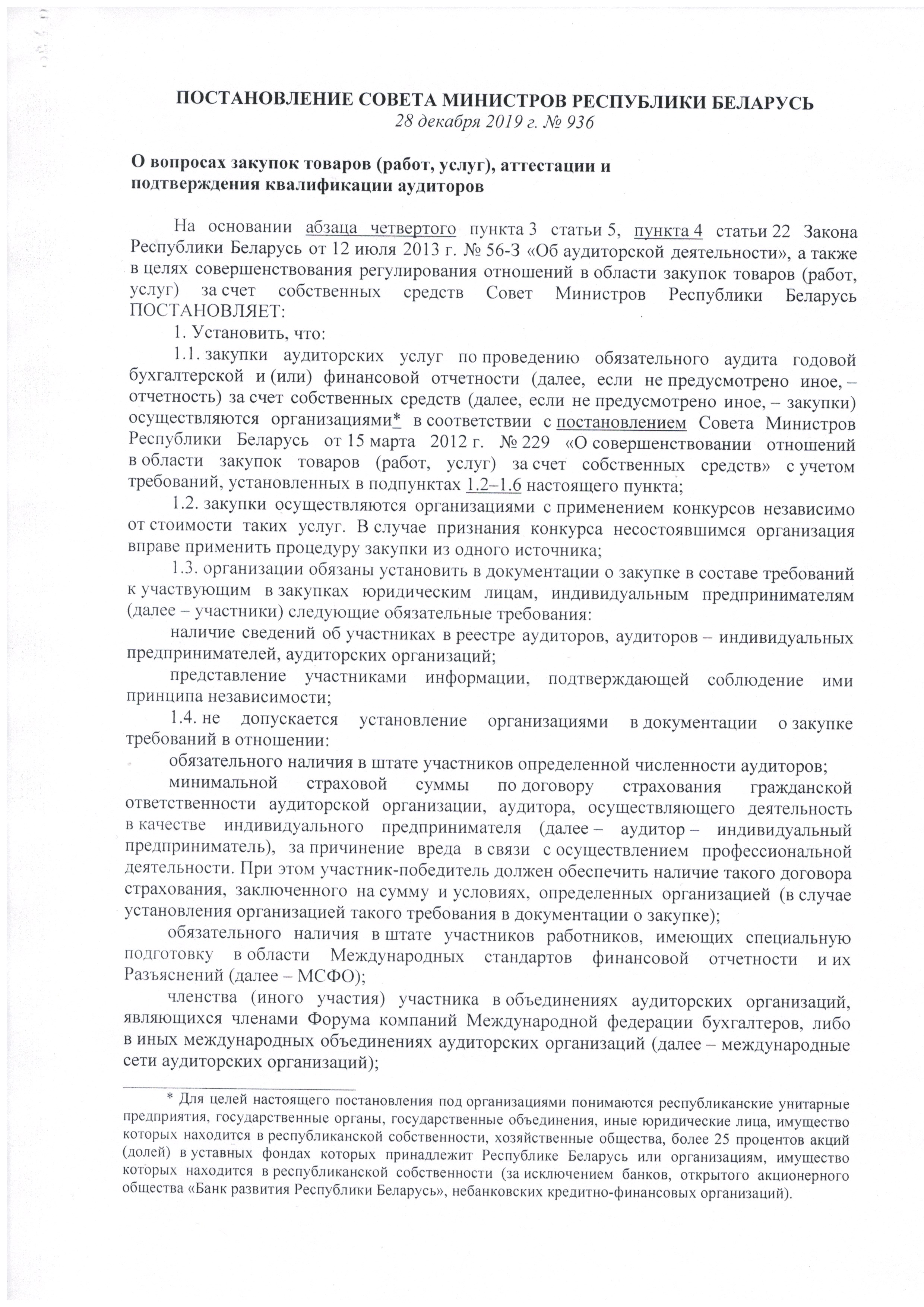 ПОСТАНОВЛЕНИЕ СОВЕТА МИНИСТРОВ РЕСПУБЛИКИ БЕЛАРУСЬ
28 декабря 2019 г. № 936

О вопросах закупок товаров (работ, услуг), аттестации и подтверждения квалификации аудиторов

На основании абзаца четвертого пункта 3 статьи 5, пункта 4 статьи 22 Закона Республики Беларусь от 12 июля 2013 г. № 56-З «Об аудиторской деятельности», а также в целях совершенствования регулирования отношений в области закупок товаров (работ, услуг) за счет собственных средств Совет Министров Республики Беларусь ПОСТАНОВЛЯЕТ:

1. Установить, что:

1.1. закупки аудиторских услуг по проведению обязательного аудита годовой бухгалтерской и (или) финансовой отчетности (далее, если не предусмотрено иное, – отчетность) за счет собственных средств (далее, если не предусмотрено иное, – закупки) осуществляются организациями* в соответствии с постановлением Совета Министров Республики Беларусь от 15 марта 2012 г. № 229 «О совершенствовании отношений в области закупок товаров (работ, услуг) за счет собственных средств» с учетом требований, установленных в подпунктах 1.2–1.6 настоящего пункта;

1.2. закупки осуществляются организациями с применением конкурсов независимо от стоимости таких услуг. В случае признания конкурса несостоявшимся организация вправе применить процедуру закупки из одного источника;

1.3. организации обязаны установить в документации о закупке в составе требований к участвующим в закупках юридическим лицам, индивидуальным предпринимателям (далее – участники) следующие обязательные требования:

наличие сведений об участниках в реестре аудиторов, аудиторов – индивидуальных предпринимателей, аудиторских организаций;

представление участниками информации, подтверждающей соблюдение ими принципа независимости;

1.4. не допускается установление организациями в документации о закупке требований в отношении:

обязательного наличия в штате участников определенной численности аудиторов;

минимальной страховой суммы по договору страхования гражданской ответственности аудиторской организации, аудитора, осуществляющего деятельность в качестве индивидуального предпринимателя (далее – аудитор – индивидуальный предприниматель), за причинение вреда в связи с осуществлением профессиональной деятельности. При этом участник-победитель должен обеспечить наличие такого договора страхования, заключенного на сумму и условиях, определенных организацией (в случае установления организацией такого требования в документации о закупке);

обязательного наличия в штате участников работников, имеющих специальную подготовку в области Международных стандартов финансовой отчетности и их Разъяснений (далее – МСФО);

членства (иного участия) участника в объединениях аудиторских организаций, являющихся членами Форума компаний Международной федерации бухгалтеров, либо в иных международных объединениях аудиторских организаций (далее – международные сети аудиторских организаций);

* Для целей настоящего постановления под организациями понимаются республиканские унитарные предприятия, государственные органы, государственные объединения, иные юридические лица, имущество которых находится в республиканской собственности, хозяйственные общества, более 25 процентов акций (долей) в уставных фондах которых принадлежит Республике Беларусь или организациям, имущество которых находится в республиканской собственности (за исключением банков, открытого акционерного общества «Банк развития Республики Беларусь», небанковских кредитно-финансовых организаций).